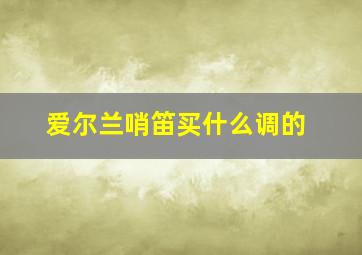 爱尔兰哨笛买什么调的